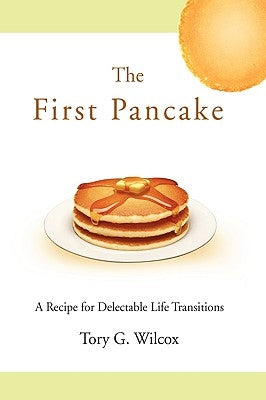 The
First Pancake

A Recipe for Delectable Life Transitions

Tory G. Wilcox